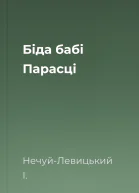 Біда бабі Парасці

Нечуй-Левицький І.